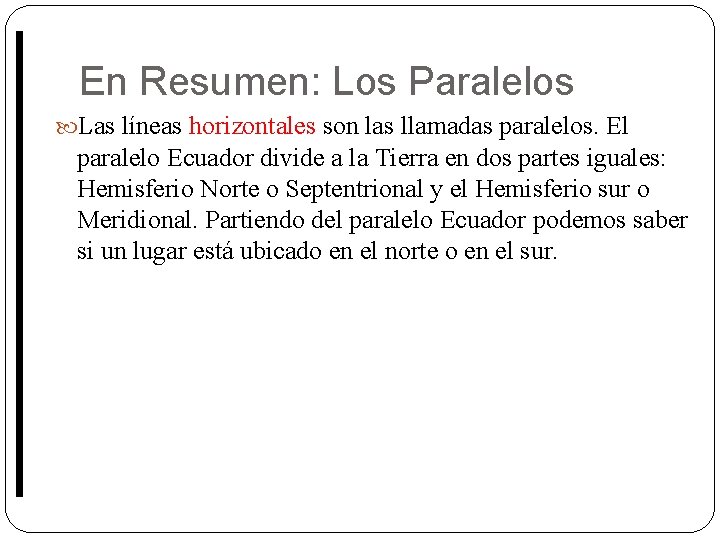 En Resumen: Los Paralelos

Las líneas horizontales son las llamadas paralelos. El paralelo Ecuador divide a la Tierra en dos partes iguales: Hemisferio Norte o Septentrional y el Hemisferio sur o Meridional. Partiendo del paralelo Ecuador podemos saber si un lugar está ubicado en el norte o en el sur.